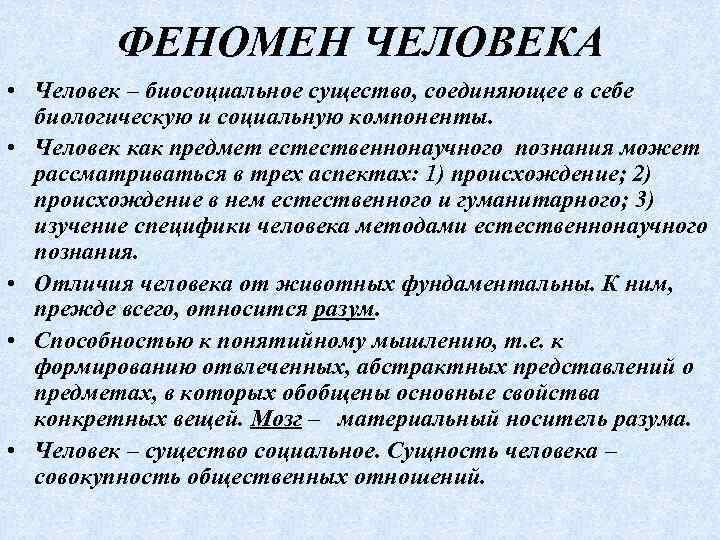 ФЕНОМЕН ЧЕЛОВЕКА

• Человек – биосоциальное существо, соединяющее в себе биологическую и социальную компоненты.

• Человек как предмет естественнонаучного познания может рассматриваться в трех аспектах: 1) происхождение; 2) происхождение в нем естественного и гуманитарного; 3) изучение специфики человека методами естественнонаучного познания.

• Отличия человека от животных фундаментальны. К ним, прежде всего, относится разум.

• Способностью к понятийному мышлению, т.е. к формированию отвлеченных, абстрактных представлений о предметах, в которых обобщены основные свойства конкретных вещей. Мозг – материальный носитель разума.

• Человек – существо социальное. Сущность человека – совокупность общественных отношений.